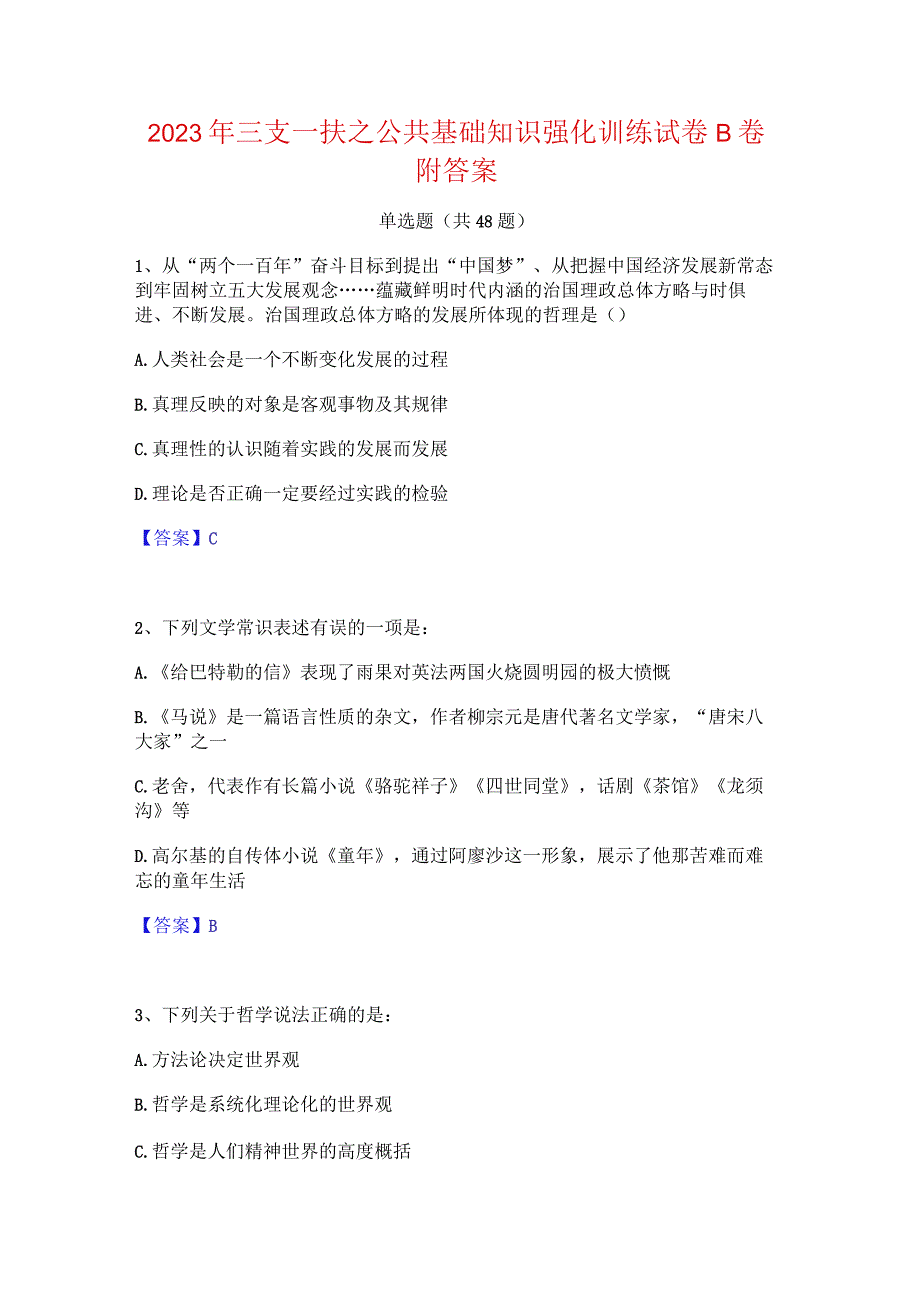 2023年三支一扶之公共基础知识强化训练试卷B卷附答案

单选题（共48题）

1、从“两个一百年”奋斗目标到提出“中国梦”、从把握中国经济发展新常态到牢固树立五大发展观念……蕴藏鲜明时代内涵的治国理政总体方略与时俱进、不断发展。治国理政总体方略的发展所体现的哲理是（）

A.人类社会是一个不断变化发展的过程

B.真理反映的对象是客观事物及其规律

C.真理性的认识随着实践的发展而发展

D.理论是否正确一定要经过实践的检验

【答案】C

2、下列文学常识表述有误的一项是：

A.《给巴特勒的信》表现了雨果对英法两国火烧圆明园的极大愤慨

B.《马说》是一篇语言性质的杂文，作者柳宗元是唐代著名文学家，“唐宋八大家”之一

C.老舍，代表作有长篇小说《骆驼祥子》《四世同堂》，话剧《茶馆》《龙须沟》等

D.高尔基的自传体小说《童年》，通过阿廖沙这一形象，展示了他那苦难而难忘的童年生活

【答案】B

3、下列关于哲学说法正确的是：

A.方法论决定世界观

B.哲学是系统化理论化的世界观

C.哲学是人们精神世界的高度概括